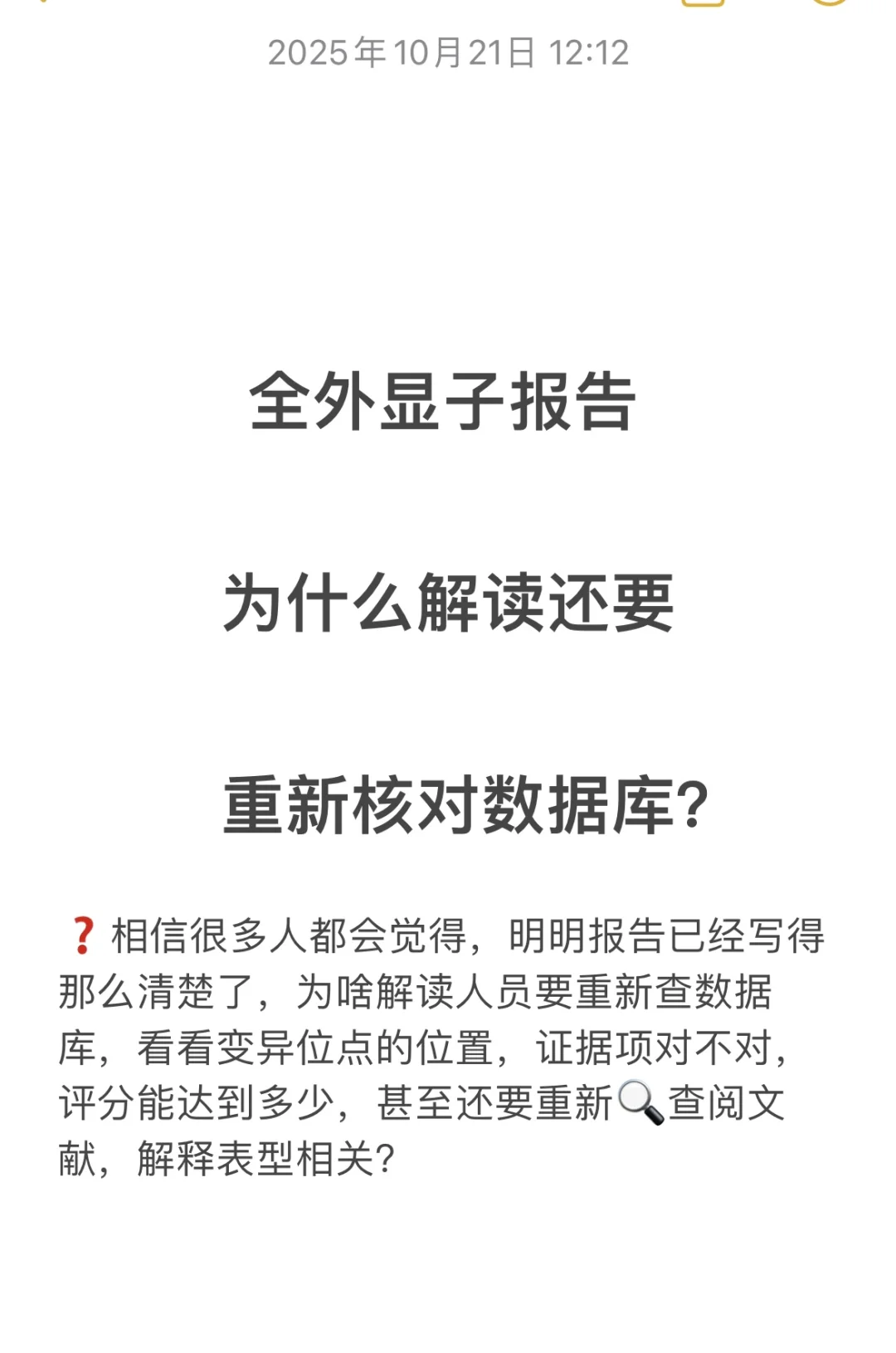 2025年10月21日 12:12

全外显子报告

为什么解读还要

重新核对数据库?

❓相信很多人都会觉得，明明报告已经写得那么清楚了，为啥解读人员要重新查数据库，看看变异位点的位置，证据项对不对，评分能达到多少，甚至还要重新🔍查阅文献，解释表型相关?